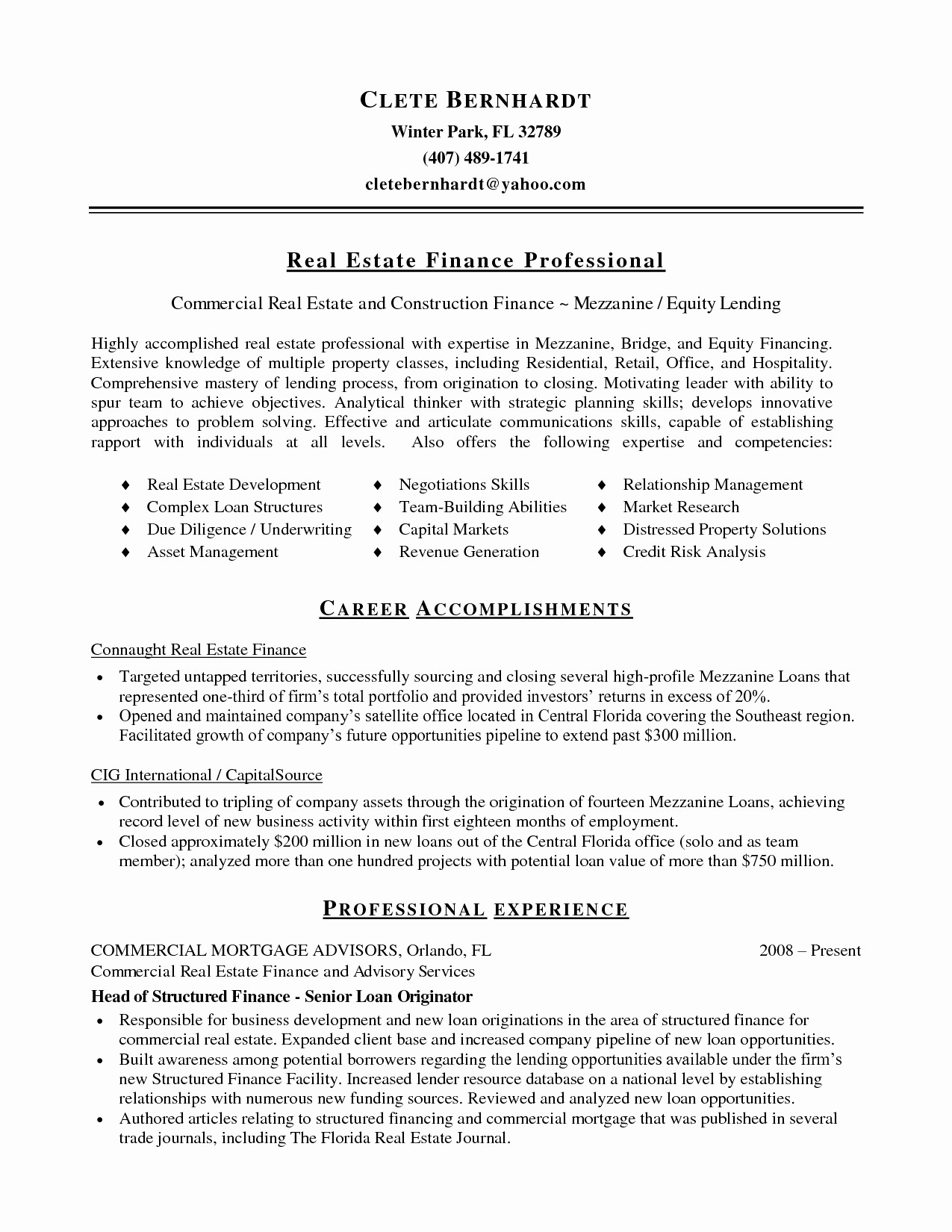 CLETE BERNHARDT
Winter Park, FL 32789
(407) 489-1741
cletebernhardt@yahoo.com

Real Estate Finance Professional

Commercial Real Estate and Construction Finance ~ Mezzanine / Equity Lending

Highly accomplished real estate professional with expertise in Mezzanine, Bridge, and Equity Financing. Extensive knowledge of multiple property classes, including Residential, Retail, Office, and Hospitality. Comprehensive mastery of lending process, from origination to closing. Motivating leader with ability to spur team to achieve objectives. Analytical thinker with strategic planning skills; develops innovative approaches to problem solving. Effective and articulate communications skills, capable of establishing rapport with individuals at all levels. Also offers the following expertise and competencies:

♦ Real Estate Development
♦ Complex Loan Structures
♦ Due Diligence / Underwriting
♦ Asset Management

♦ Negotiations Skills
♦ Team-Building Abilities
♦ Capital Markets
♦ Revenue Generation

♦ Relationship Management
♦ Market Research
♦ Distressed Property Solutions
♦ Credit Risk Analysis

CAREER ACCOMPLISHMENTS

Connaught Real Estate Finance
• Targeted untapped territories, successfully sourcing and closing several high-profile Mezzanine Loans that represented one-third of firm's total portfolio and provided investors' returns in excess of 20%.
• Opened and maintained company's satellite office located in Central Florida covering the Southeast region. Facilitated growth of company's future opportunities pipeline to extend past $300 million.

CIG International / CapitalSource
• Contributed to tripling of company assets through the origination of fourteen Mezzanine Loans, achieving record level of new business activity within first eighteen months of employment.
• Closed approximately $200 million in new loans out of the Central Florida office (solo and as team member); analyzed more than one hundred projects with potential loan value of more than $750 million.

PROFESSIONAL EXPERIENCE

COMMERCIAL MORTGAGE ADVISORS, Orlando, FL 2008 – Present
Commercial Real Estate Finance and Advisory Services
Head of Structured Finance - Senior Loan Originator
• Responsible for business development and new loan originations in the area of structured finance for commercial real estate. Expanded client base and increased company pipeline of new loan opportunities.
• Built awareness among potential borrowers regarding the lending opportunities available under the firm's new Structured Finance Facility. Increased lender resource database on a national level by establishing relationships with numerous new funding sources. Reviewed and analyzed new loan opportunities.
• Authored articles relating to structured financing and commercial mortgage that was published in several trade journals, including The Florida Real Estate Journal.